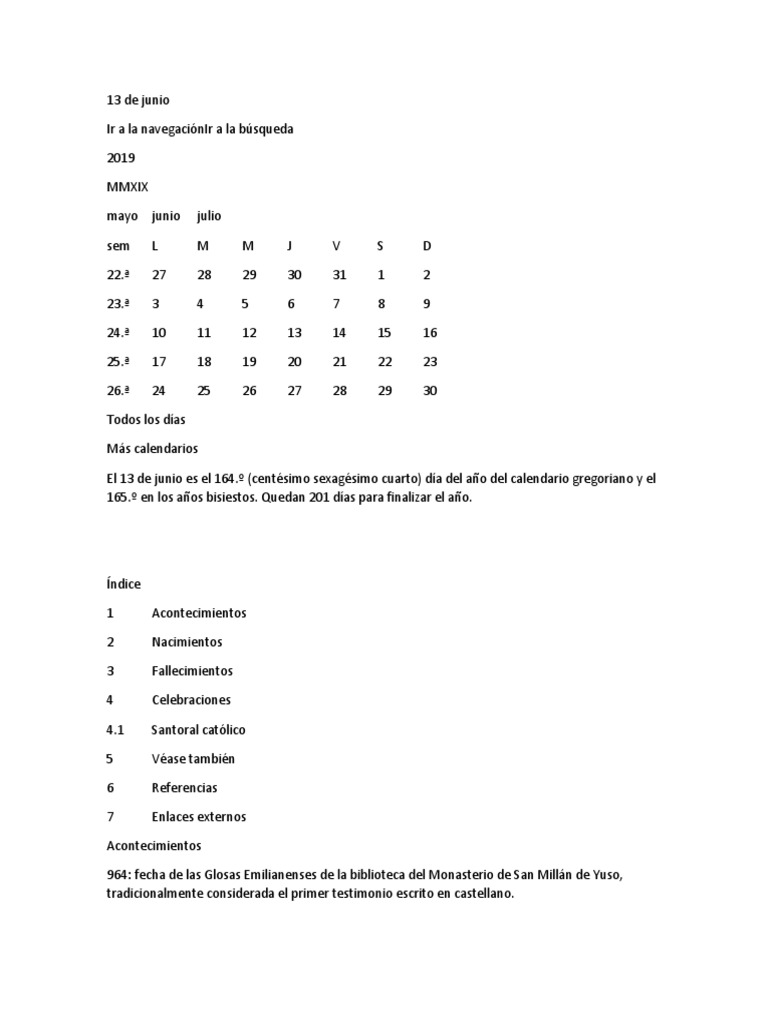 13 de junio

Ir a la navegaciónIr a la búsqueda

2019

MMXIX

mayo junio julio

| sem | L | M | M | J | V | S | D |
|---|---|---|---|---|---|---|---|
| 22.ª | 27 | 28 | 29 | 30 | 31 | 1 | 2 |
| 23.ª | 3 | 4 | 5 | 6 | 7 | 8 | 9 |
| 24.ª | 10 | 11 | 12 | 13 | 14 | 15 | 16 |
| 25.ª | 17 | 18 | 19 | 20 | 21 | 22 | 23 |
| 26.ª | 24 | 25 | 26 | 27 | 28 | 29 | 30 |

Todos los días

Más calendarios

El 13 de junio es el 164.º (centésimo sexagésimo cuarto) día del año del calendario gregoriano y el 165.º en los años bisiestos. Quedan 201 días para finalizar el año.

Índice

1 Acontecimientos

2 Nacimientos

3 Fallecimientos

4 Celebraciones

4.1 Santoral católico

5 Véase también

6 Referencias

7 Enlaces externos

Acontecimientos

964: fecha de las Glosas Emilianenses de la biblioteca del Monasterio de San Millán de Yuso, tradicionalmente considerada el primer testimonio escrito en castellano.